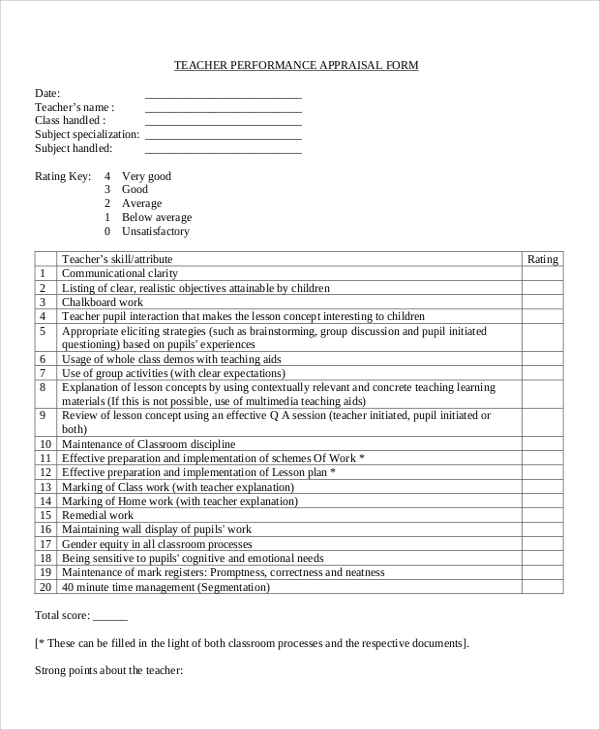 TEACHER PERFORMANCE APPRAISAL FORM

Date: ____
Teacher's name : ____
Class handled : ____
Subject specialization: ____
Subject handled: ____

Rating Key: 4 Very good
3 Good
2 Average
1 Below average
0 Unsatisfactory

| | Teacher's skill/attribute | Rating |
|---|---|---|
| 1 | Communicational clarity | |
| 2 | Listing of clear, realistic objectives attainable by children | |
| 3 | Chalkboard work | |
| 4 | Teacher pupil interaction that makes the lesson concept interesting to children | |
| 5 | Appropriate eliciting strategies (such as brainstorming, group discussion and pupil initiated questioning) based on pupils' experiences | |
| 6 | Usage of whole class demos with teaching aids | |
| 7 | Use of group activities (with clear expectations) | |
| 8 | Explanation of lesson concepts by using contextually relevant and concrete teaching learning materials (If this is not possible, use of multimedia teaching aids) | |
| 9 | Review of lesson concept using an effective Q A session (teacher initiated, pupil initiated or both) | |
| 10 | Maintenance of Classroom discipline | |
| 11 | Effective preparation and implementation of schemes Of Work * | |
| 12 | Effective preparation and implementation of Lesson plan * | |
| 13 | Marking of Class work (with teacher explanation) | |
| 14 | Marking of Home work (with teacher explanation) | |
| 15 | Remedial work | |
| 16 | Maintaining wall display of pupils' work | |
| 17 | Gender equity in all classroom processes | |
| 18 | Being sensitive to pupils' cognitive and emotional needs | |
| 19 | Maintenance of mark registers: Promptness, correctness and neatness | |
| 20 | 40 minute time management (Segmentation) | |

Total score: ____

[* These can be filled in the light of both classroom processes and the respective documents].

Strong points about the teacher: